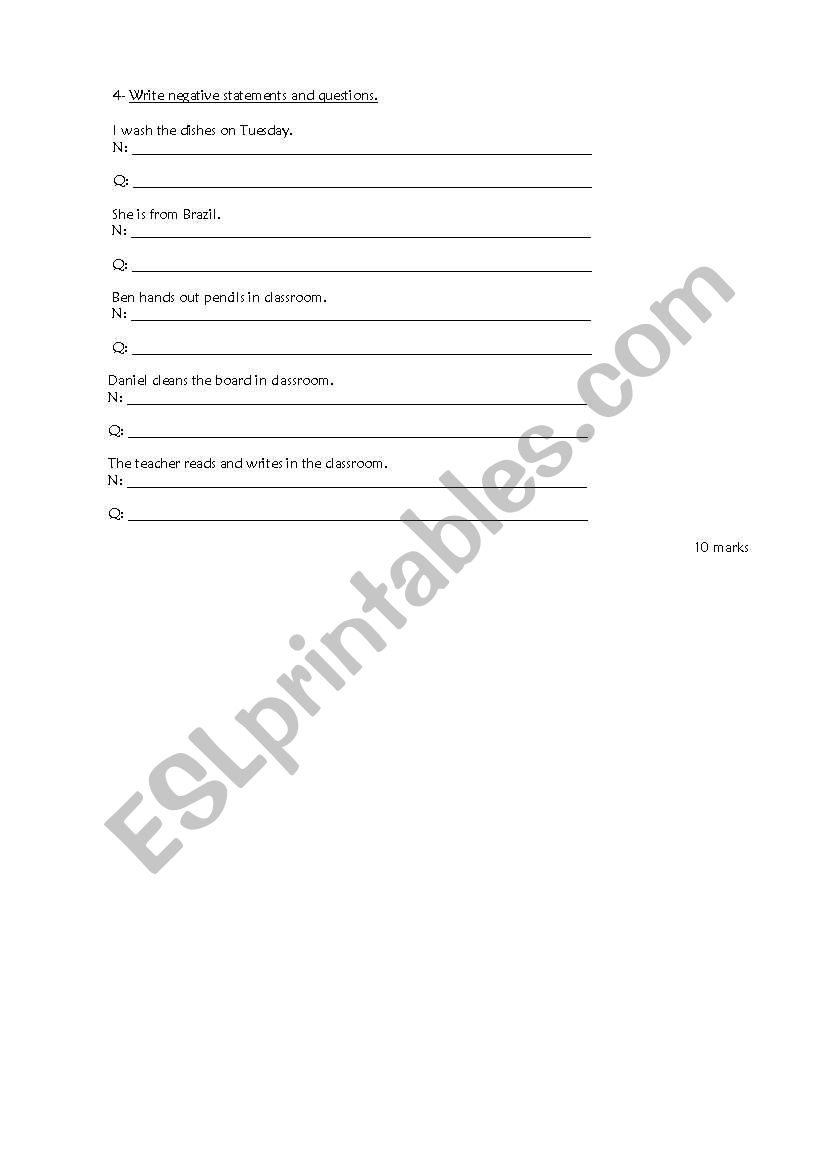 4- Write negative statements and questions.

I wash the dishes on Tuesday.
N: ____

Q: ____

She is from Brazil.
N: ____

Q: ____

Ben hands out pencils in classroom.
N: ____

Q: ____

Daniel cleans the board in classroom.
N: ____

Q: ____

The teacher reads and writes in the classroom.
N: ____

Q: ____

10 marks

ESLprintables.com